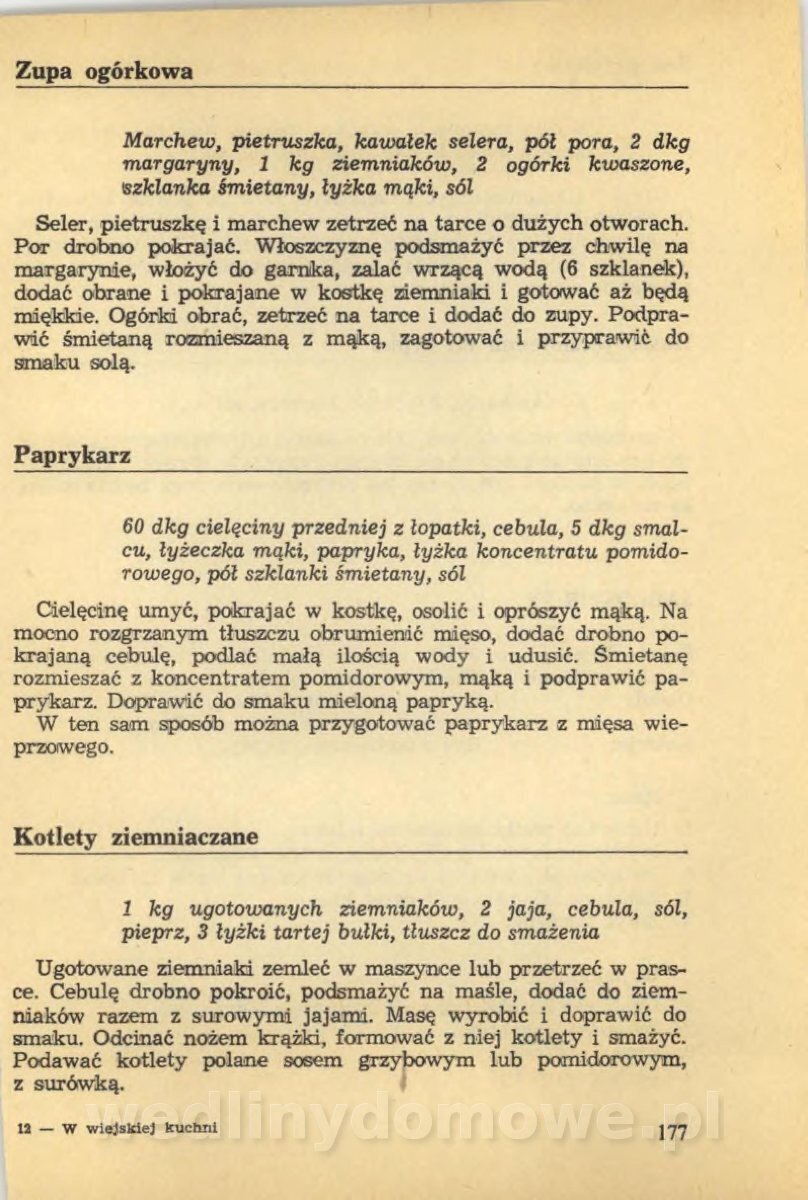 Zupa ogórkowa

Marchew, pietruszka, kawałek selera, pół pora, 2 dkg margaryny, 1 kg ziemniaków, 2 ogórki kwaszone, szklanka śmietany, łyżka mąki, sól

Seler, pietruszkę i marchew zetrzeć na tarce o dużych otworach. Por drobno pokrajać. Włoszczyznę podsmażyć przez chwilę na margarynie, włożyć do garnka, zalać wrzącą wodą (6 szklanek), dodać obrane i pokrajane w kostkę ziemniaki i gotować aż będą miękkie. Ogórki obrać, zetrzeć na tarce i dodać do zupy. Podprawić śmietaną rozmieszaną z mąką, zagotować i przyprawić do smaku solą.

Paprykarz

60 dkg cielęciny przedniej z łopatki, cebula, 5 dkg smalcu, łyżeczka mąki, papryka, łyżka koncentratu pomidorowego, pół szklanki śmietany, sól

Cielęcinę umyć, pokrajać w kostkę, osolić i oprószyć mąką. Na mocno rozgrzanym tłuszczu obrumienić mięso, dodać drobno pokrajaną cebulę, podlać małą ilością wody i udusić. Śmietanę rozmieszać z koncentratem pomidorowym, mąką i podprawić paprykarz. Doprawić do smaku mieloną papryką.
W ten sam sposób można przygotować paprykarz z mięsa wieprzowego.

Kotlety ziemniaczane

1 kg ugotowanych ziemniaków, 2 jaja, cebula, sól, pieprz, 3 łyżki tartej bułki, tłuszcz do smażenia

Ugotowane ziemniaki zemleć w maszynce lub przetrzeć w prasce. Cebulę drobno pokroić, podsmażyć na maśle, dodać do ziemniaków razem z surowymi jajami. Masę wyrobić i doprawić do smaku. Odcinać nożem krążki, formować z niej kotlety i smażyć. Podawać kotlety polane sosem grzybowym lub pomidorowym, z surówką.

12 — W wiejskiej kuchni

wedlinydomowe.pl

177